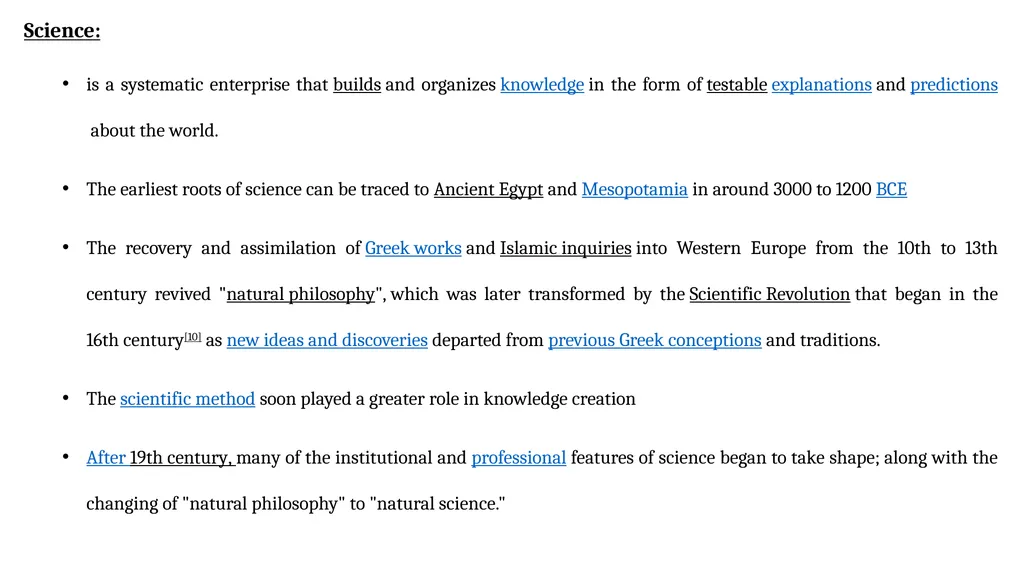 Science:

• is a systematic enterprise that builds and organizes knowledge in the form of testable explanations and predictions about the world.

• The earliest roots of science can be traced to Ancient Egypt and Mesopotamia in around 3000 to 1200 BCE

• The recovery and assimilation of Greek works and Islamic inquiries into Western Europe from the 10th to 13th century revived "natural philosophy", which was later transformed by the Scientific Revolution that began in the 16th century$^{[10]}$ as new ideas and discoveries departed from previous Greek conceptions and traditions.

• The scientific method soon played a greater role in knowledge creation

• After 19th century, many of the institutional and professional features of science began to take shape; along with the changing of "natural philosophy" to "natural science."